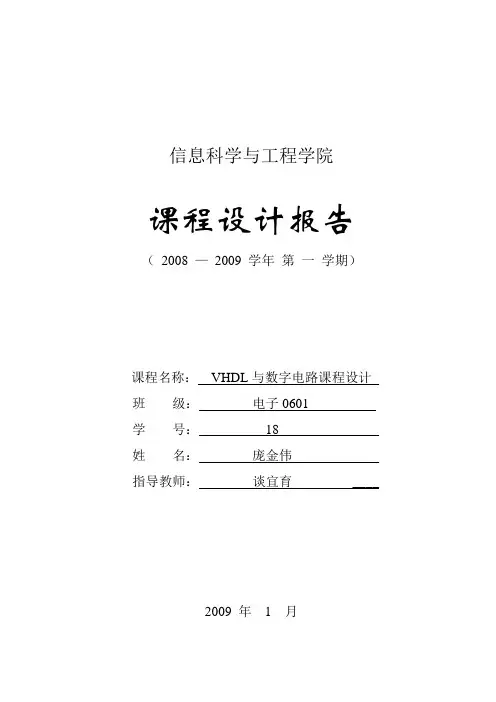 信息科学与工程学院

课程设计报告

（ 2008 — 2009 学年 第 一 学期）

课程名称： VHDL 与数字电路课程设计

班　　级： 电子 0601

学　　号： 18

姓　　名： 庞金伟

指导教师： 谈宜育

2009 年 1 月